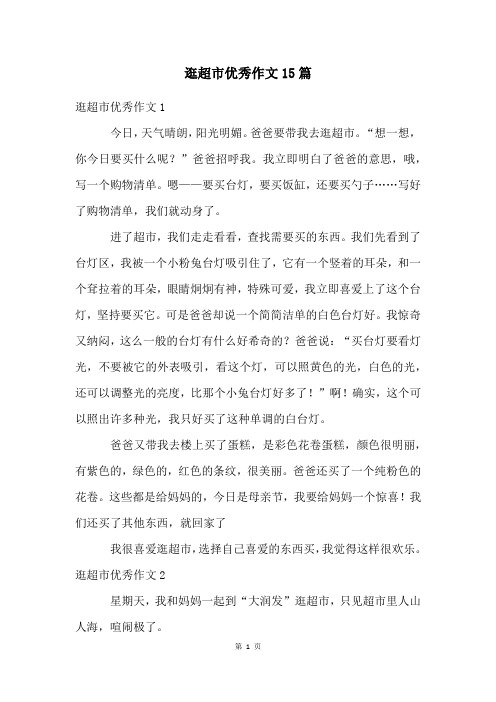 逛超市优秀作文15篇

逛超市优秀作文1

今日，天气晴朗，阳光明媚。爸爸要带我去逛超市。“想一想，你今日要买什么呢？”爸爸招呼我。我立即明白了爸爸的意思，哦，写一个购物清单。嗯——要买台灯，要买饭缸，还要买勺子……写好了购物清单，我们就动身了。

进了超市，我们走走看看，查找需要买的东西。我们先看到了台灯区，我被一个小粉兔台灯吸引住了，它有一个竖着的耳朵，和一个耷拉着的耳朵，眼睛炯炯有神，特殊可爱，我立即喜爱上了这个台灯，坚持要买它。可是爸爸却说一个简简洁单的白色台灯好。我惊奇又纳闷，这么一般的台灯有什么好希奇的？爸爸说：“买台灯要看灯光，不要被它的外表吸引，看这个灯，可以照黄色的光，白色的光，还可以调整光的亮度，比那个小兔台灯好多了！”啊！确实，这个可以照出许多种光，我只好买了这种单调的白台灯。

爸爸又带我去楼上买了蛋糕，是彩色花卷蛋糕，颜色很明丽，有紫色的，绿色的，红色的条纹，很美丽。爸爸还买了一个纯粉色的花卷。这些都是给妈妈的，今日是母亲节，我要给妈妈一个惊喜！我们还买了其他东西，就回家了

我很喜爱逛超市，选择自己喜爱的东西买，我觉得这样很欢乐。

逛超市优秀作文2

星期天，我和妈妈一起到“大润发”逛超市，只见超市里人山人海，喧闹极了。

第 1 页